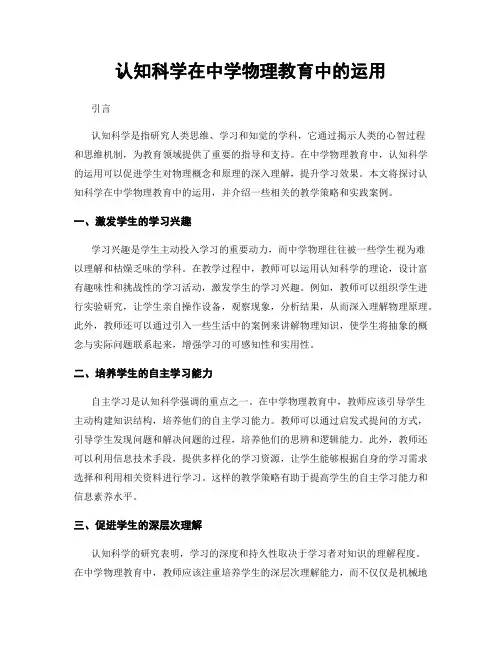 认知科学在中学物理教育中的运用

引言

认知科学是指研究人类思维、学习和知觉的学科，它通过揭示人类的心智过程和思维机制，为教育领域提供了重要的指导和支持。在中学物理教育中，认知科学的运用可以促进学生对物理概念和原理的深入理解，提升学习效果。本文将探讨认知科学在中学物理教育中的运用，并介绍一些相关的教学策略和实践案例。

一、激发学生的学习兴趣

学习兴趣是学生主动投入学习的重要动力，而中学物理往往被一些学生视为难以理解和枯燥乏味的学科。在教学过程中，教师可以运用认知科学的理论，设计富有趣味性和挑战性的学习活动，激发学生的学习兴趣。例如，教师可以组织学生进行实验研究，让学生亲自操作设备，观察现象，分析结果，从而深入理解物理原理。此外，教师还可以通过引入一些生活中的案例来讲解物理知识，使学生将抽象的概念与实际问题联系起来，增强学习的可感知性和实用性。

二、培养学生的自主学习能力

自主学习是认知科学强调的重点之一。在中学物理教育中，教师应该引导学生主动构建知识结构，培养他们的自主学习能力。教师可以通过启发式提问的方式，引导学生发现问题和解决问题的过程，培养他们的思辨和逻辑能力。此外，教师还可以利用信息技术手段，提供多样化的学习资源，让学生能够根据自身的学习需求选择和利用相关资料进行学习。这样的教学策略有助于提高学生的自主学习能力和信息素养水平。

三、促进学生的深层次理解

认知科学的研究表明，学习的深度和持久性取决于学习者对知识的理解程度。在中学物理教育中，教师应该注重培养学生的深层次理解能力，而不仅仅是机械地